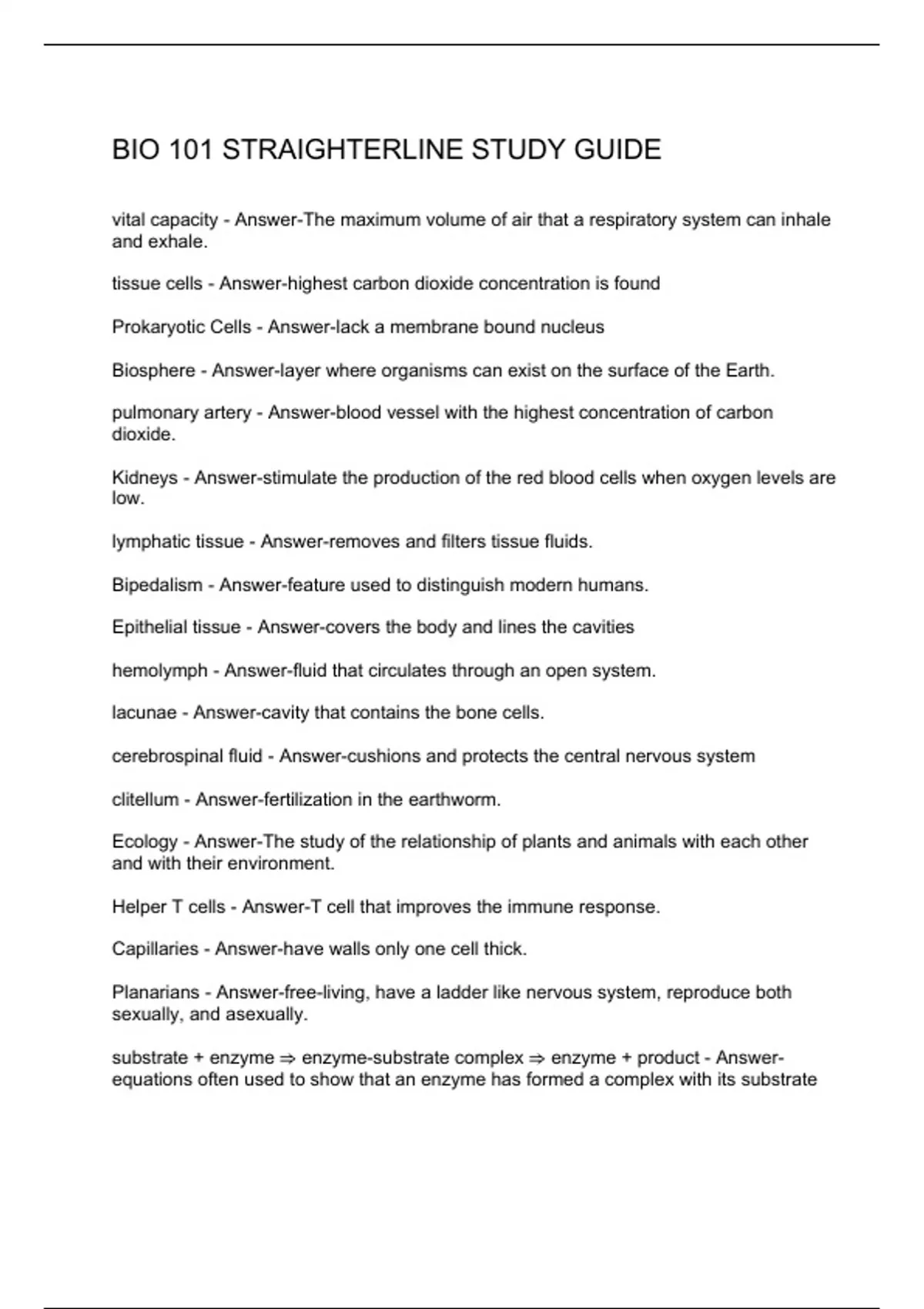 BIO 101 STRAIGHTERLINE STUDY GUIDE

vital capacity - Answer-The maximum volume of air that a respiratory system can inhale and exhale.

tissue cells - Answer-highest carbon dioxide concentration is found

Prokaryotic Cells - Answer-lack a membrane bound nucleus

Biosphere - Answer-layer where organisms can exist on the surface of the Earth.

pulmonary artery - Answer-blood vessel with the highest concentration of carbon dioxide.

Kidneys - Answer-stimulate the production of the red blood cells when oxygen levels are low.

lymphatic tissue - Answer-removes and filters tissue fluids.

Bipedalism - Answer-feature used to distinguish modern humans.

Epithelial tissue - Answer-covers the body and lines the cavities

hemolymph - Answer-fluid that circulates through an open system.

lacunae - Answer-cavity that contains the bone cells.

cerebrospinal fluid - Answer-cushions and protects the central nervous system

clitellum - Answer-fertilization in the earthworm.

Ecology - Answer-The study of the relationship of plants and animals with each other and with their environment.

Helper T cells - Answer-T cell that improves the immune response.

Capillaries - Answer-have walls only one cell thick.

Planarians - Answer-free-living, have a ladder like nervous system, reproduce both sexually, and asexually.

substrate + enzyme ⇒ enzyme-substrate complex ⇒ enzyme + product - Answer-equations often used to show that an enzyme has formed a complex with its substrate